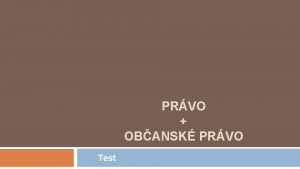 PRÁVO
+
OBČANSKÉ PRÁVO

Test